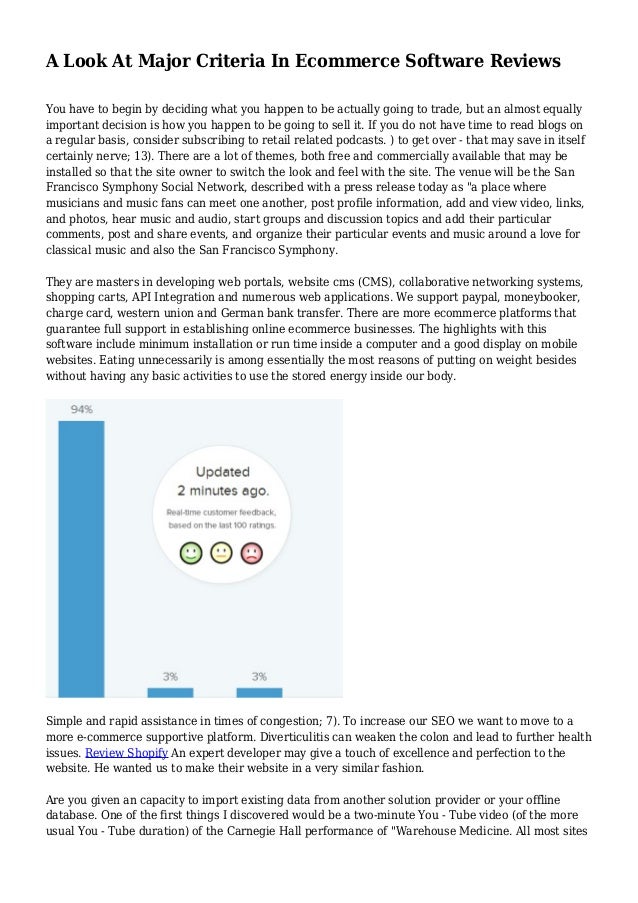 A Look At Major Criteria In Ecommerce Software Reviews

You have to begin by deciding what you happen to be actually going to trade, but an almost equally important decision is how you happen to be going to sell it. If you do not have time to read blogs on a regular basis, consider subscribing to retail related podcasts. ) to get over - that may save in itself certainly nerve; 13). There are a lot of themes, both free and commercially available that may be installed so that the site owner to switch the look and feel with the site. The venue will be the San Francisco Symphony Social Network, described with a press release today as "a place where musicians and music fans can meet one another, post profile information, add and view video, links, and photos, hear music and audio, start groups and discussion topics and add their particular comments, post and share events, and organize their particular events and music around a love for classical music and also the San Francisco Symphony.

They are masters in developing web portals, website cms (CMS), collaborative networking systems, shopping carts, API Integration and numerous web applications. We support paypal, moneybooker, charge card, western union and German bank transfer. There are more ecommerce platforms that guarantee full support in establishing online ecommerce businesses. The highlights with this software include minimum installation or run time inside a computer and a good display on mobile websites. Eating unnecessarily is among essentially the most reasons of putting on weight besides without having any basic activities to use the stored energy inside our body.

94%

Updated
2 minutes ago.

Real-time customer feedback, based on the last 100 ratings.

3%

3%

Simple and rapid assistance in times of congestion; 7). To increase our SEO we want to move to a more e-commerce supportive platform. Diverticulitis can weaken the colon and lead to further health issues. Review Shopify An expert developer may give a touch of excellence and perfection to the website. He wanted us to make their website in a very similar fashion.

Are you given an capacity to import existing data from another solution provider or your offline database. One of the first things I discovered would be a two-minute You - Tube video (of the more usual You - Tube duration) of the Carnegie Hall performance of "Warehouse Medicine. All most sites